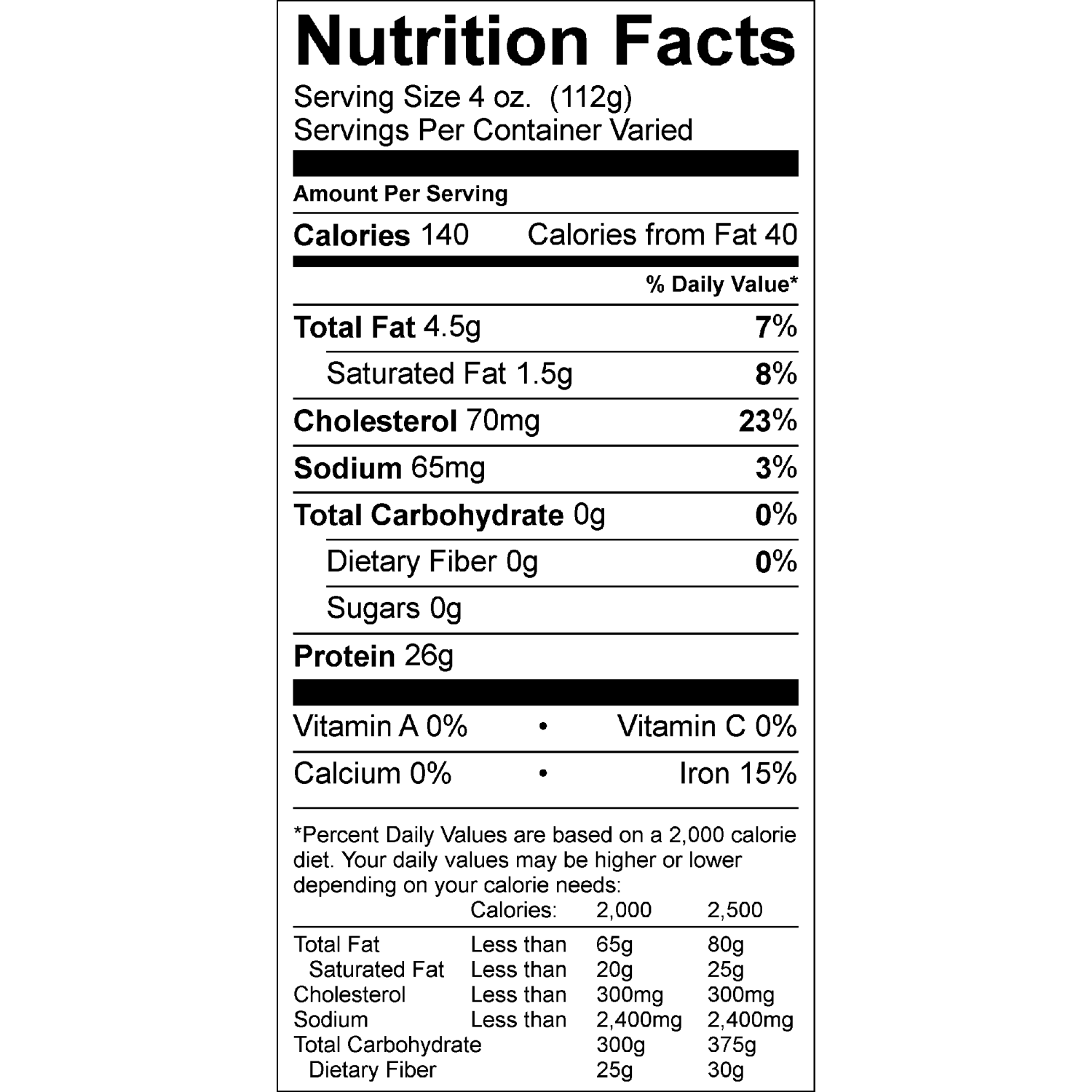 Nutrition Facts

Serving Size 4 oz. (112g)
Servings Per Container Varied

Amount Per Serving

Calories 140 Calories from Fat 40

% Daily Value*

Total Fat 4.5g 7%

Saturated Fat 1.5g 8%

Cholesterol 70mg 23%

Sodium 65mg 3%

Total Carbohydrate 0g 0%

Dietary Fiber 0g 0%

Sugars 0g

Protein 26g

Vitamin A 0% • Vitamin C 0%

Calcium 0% • Iron 15%

*Percent Daily Values are based on a 2,000 calorie diet. Your daily values may be higher or lower depending on your calorie needs:

| | Calories: | 2,000 | 2,500 |
|---|---|---|---|
| Total Fat | Less than | 65g | 80g |
| Saturated Fat | Less than | 20g | 25g |
| Cholesterol | Less than | 300mg | 300mg |
| Sodium | Less than | 2,400mg | 2,400mg |
| Total Carbohydrate | | 300g | 375g |
| Dietary Fiber | | 25g | 30g |